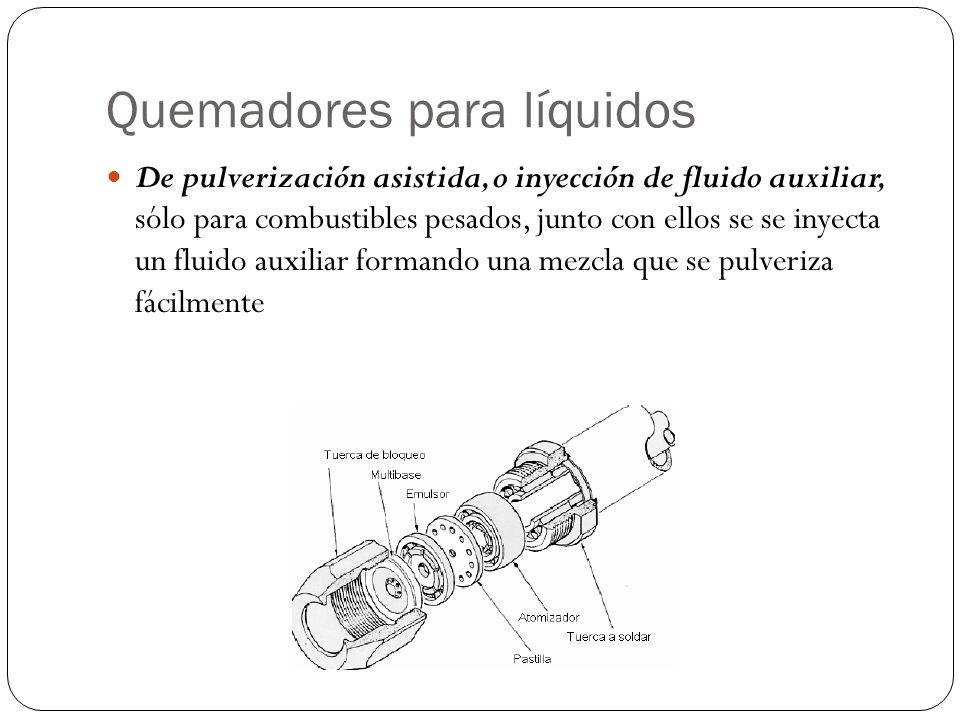 Quemadores para líquidos

De pulverización asistida, o inyección de fluido auxiliar, sólo para combustibles pesados, junto con ellos se se inyecta un fluido auxiliar formando una mezcla que se pulveriza fácilmente

Tuerca de bloqueo
Multibase
Emulsor
Atomizador
Tuerca a soldar
Pastilla